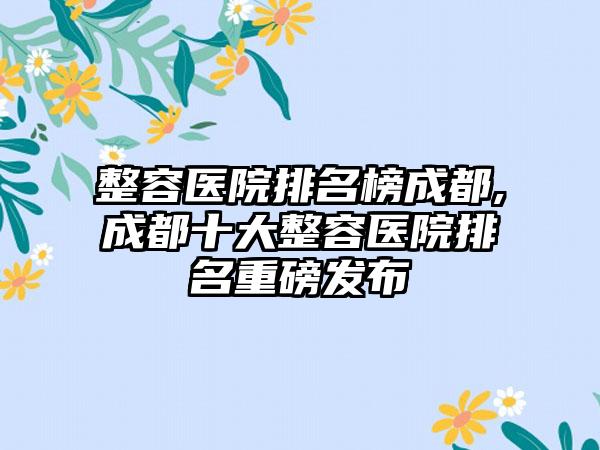 整容医院排名榜成都,成都十大整容医院排名重磅发布